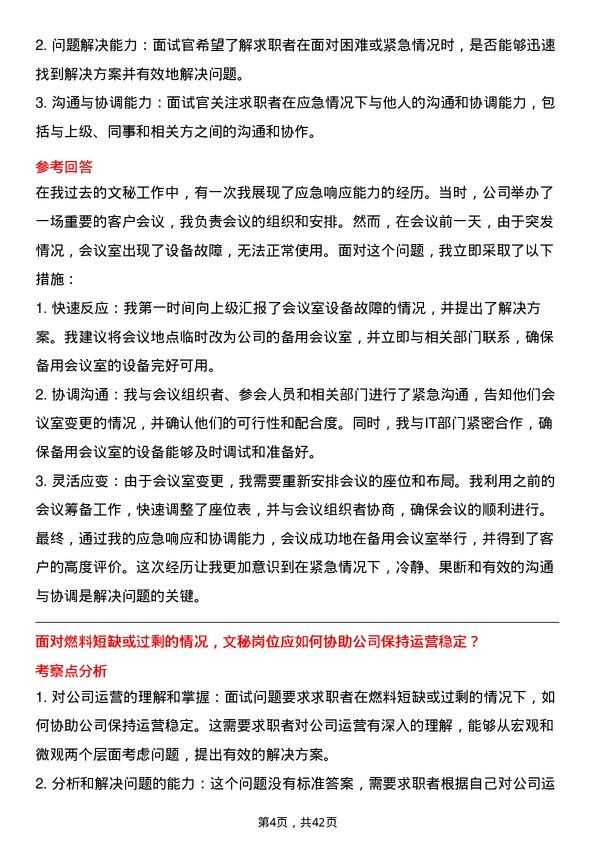 2. 问题解决能力：面试官希望了解求职者在面对困难或紧急情况时，是否能够迅速找到解决方案并有效地解决问题。

3. 沟通与协调能力：面试官关注求职者在应急情况下与他人的沟通和协调能力，包括与上级、同事和相关方之间的沟通和协作。

参考回答

在我过去的文秘工作中，有一次我展现了应急响应能力的经历。当时，公司举办了一场重要的客户会议，我负责会议的组织和安排。然而，在会议前一天，由于突发情况，会议室出现了设备故障，无法正常使用。面对这个问题，我立即采取了以下措施：

1. 快速反应：我第一时间向上级汇报了会议室设备故障的情况，并提出了解决方案。我建议将会议地点临时改为公司的备用会议室，并立即与相关部门联系，确保备用会议室的设备完好可用。

2. 协调沟通：我与会议组织者、参会人员和相关部门进行了紧急沟通，告知他们会议室变更的情况，并确认他们的可行性和配合度。同时，我与IT部门紧密合作，确保备用会议室的设备能够及时调试和准备好。

3. 灵活应变：由于会议室变更，我需要重新安排会议的座位和布局。我利用之前的会议筹备工作，快速调整了座位表，并与会议组织者协商，确保会议的顺利进行。

最终，通过我的应急响应和协调能力，会议成功地在备用会议室举行，并得到了客户的高度评价。这次经历让我更加意识到在紧急情况下，冷静、果断和有效的沟通与协调是解决问题的关键。

面对燃料短缺或过剩的情况，文秘岗位应如何协助公司保持运营稳定？

考察点分析

1. 对公司运营的理解和掌握：面试问题要求求职者在燃料短缺或过剩的情况下，如何协助公司保持运营稳定。这需要求职者对公司运营有深入的理解，能够从宏观和微观两个层面考虑问题，提出有效的解决方案。

2. 分析和解决问题的能力：这个问题没有标准答案，需要求职者根据自己对公司运

第4页，共42页